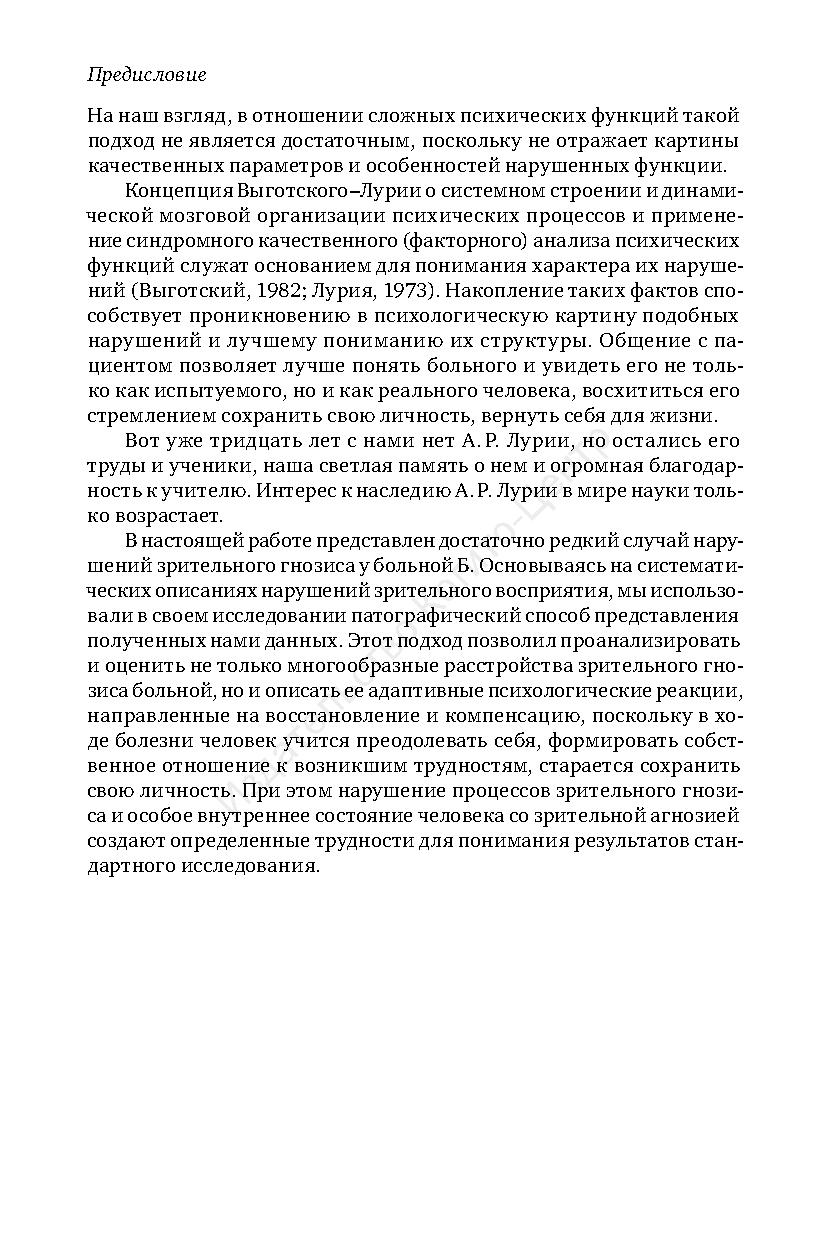 Предисловие

На наш взгляд, в отношении сложных психических функций такой подход не является достаточным, поскольку не отражает картины качественных параметров и особенностей нарушенных функции.

Концепция Выготского–Лурии о системном строении и динамической мозговой организации психических процессов и применение синдромного качественного (факторного) анализа психических функций служат основанием для понимания характера их нарушений (Выготский, 1982; Лурия, 1973). Накопление таких фактов способствует проникновению в психологическую картину подобных нарушений и лучшему пониманию их структуры. Общение с пациентом позволяет лучше понять больного и увидеть его не только как испытуемого, но и как реального человека, восхититься его стремлением сохранить свою личность, вернуть себя для жизни.

Вот уже тридцать лет с нами нет А. Р. Лурии, но остались его труды и ученики, наша светлая память о нем и огромная благодарность к учителю. Интерес к наследию А. Р. Лурии в мире науки только возрастает.

В настоящей работе представлен достаточно редкий случай нарушений зрительного гнозиса у больной Б. Основываясь на систематических описаниях нарушений зрительного восприятия, мы использовали в своем исследовании патографический способ представления полученных нами данных. Этот подход позволил проанализировать и оценить не только многообразные расстройства зрительного гнозиса больной, но и описать ее адаптивные психологические реакции, направленные на восстановление и компенсацию, поскольку в ходе болезни человек учится преодолевать себя, формировать собственное отношение к возникшим трудностям, старается сохранить свою личность. При этом нарушение процессов зрительного гнозиса и особое внутреннее состояние человека со зрительной агнозией создают определенные трудности для понимания результатов стандартного исследования.